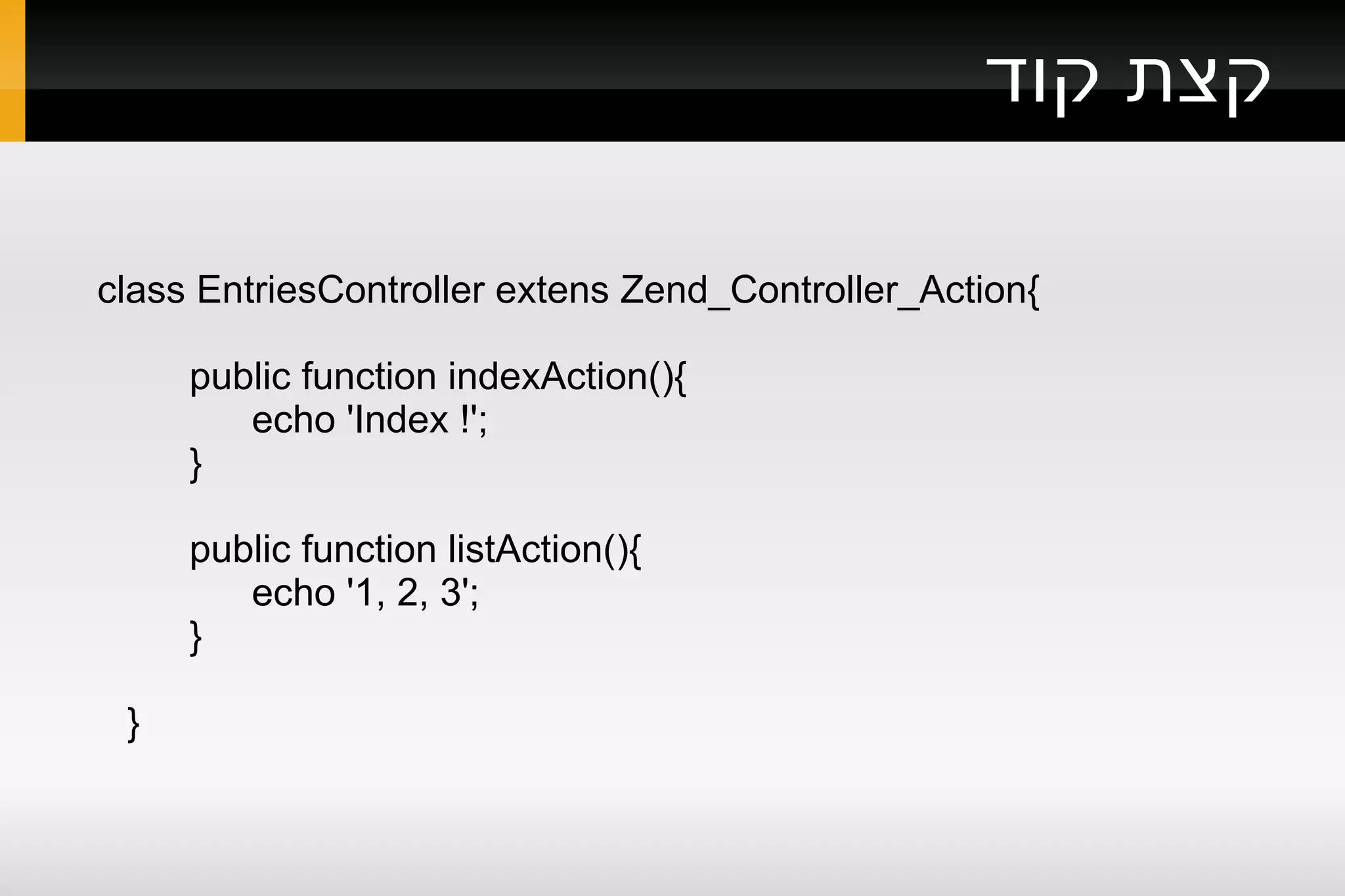 קצת קוד

class EntriesController extens Zend_Controller_Action{

public function indexAction(){
echo 'Index !';
}

public function listAction(){
echo '1, 2, 3';
}

}